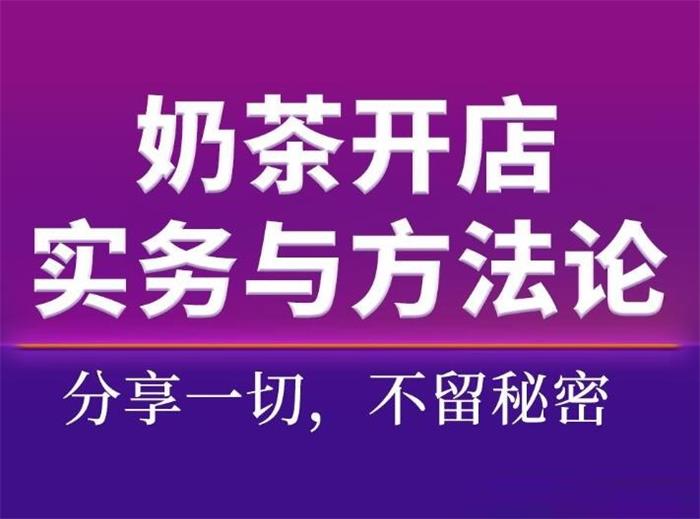 奶茶开店
实务与方法论

分享一切，不留秘密